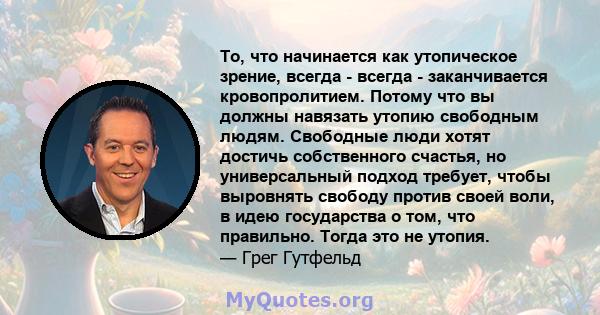 То, что начинается как утопическое зрение, всегда - всегда - заканчивается кровопролитием. Потому что вы должны навязать утопию свободным людям. Свободные люди хотят достичь собственного счастья, но универсальный подход требует, чтобы выровнять свободу против своей воли, в идею государства о том, что правильно. Тогда это не утопия.
— Грег Гутфельд

MyQuotes.org